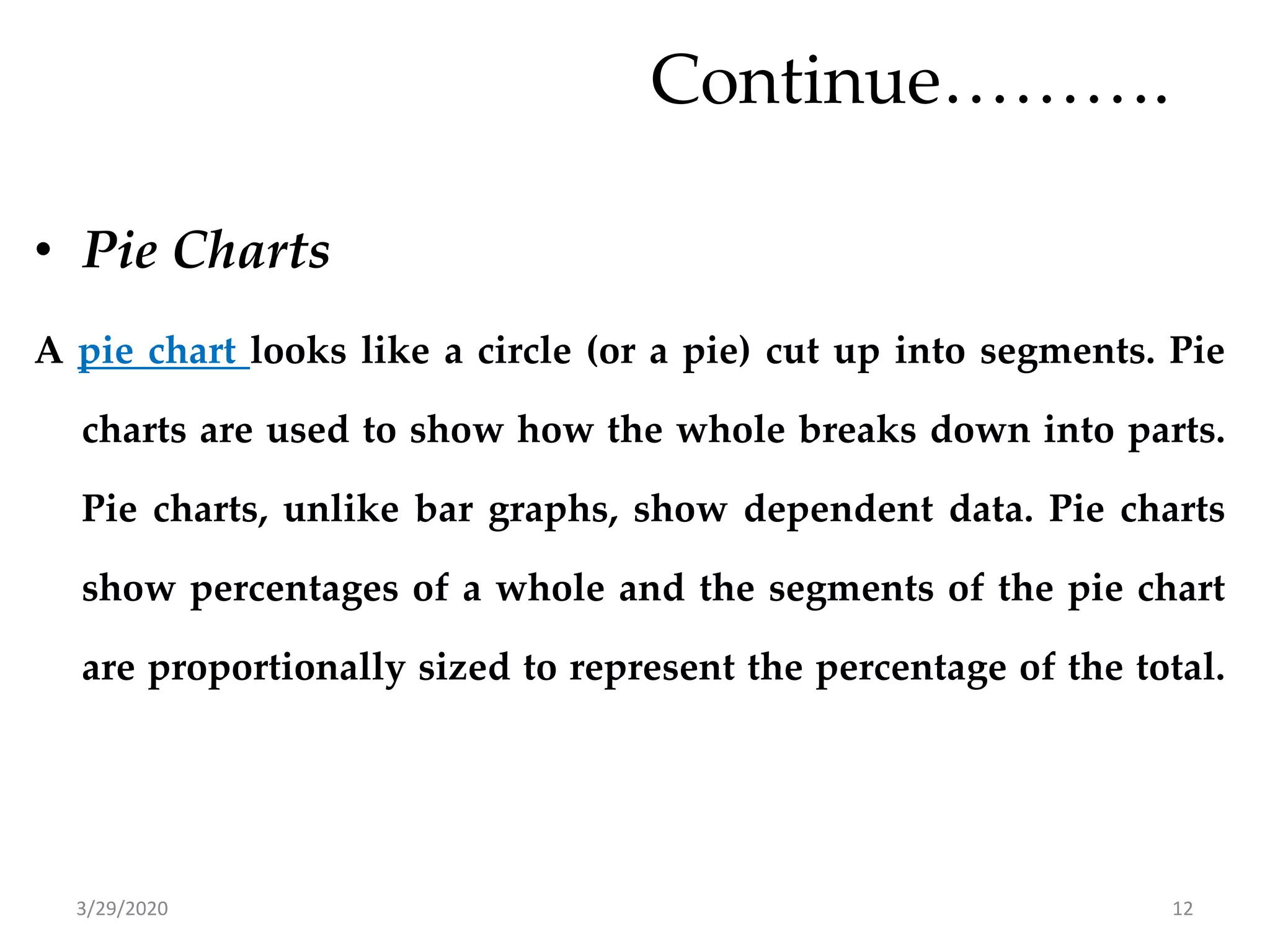 Continue……….

• Pie Charts

A pie chart looks like a circle (or a pie) cut up into segments. Pie charts are used to show how the whole breaks down into parts. Pie charts, unlike bar graphs, show dependent data. Pie charts show percentages of a whole and the segments of the pie chart are proportionally sized to represent the percentage of the total.

3/29/2020

12